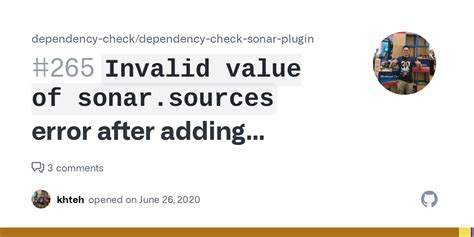 dependency-check/dependency-check-sonar-plugin

#265 Invalid value of sonar.sources error after adding...

3 comments

khteh opened on June 26, 2020